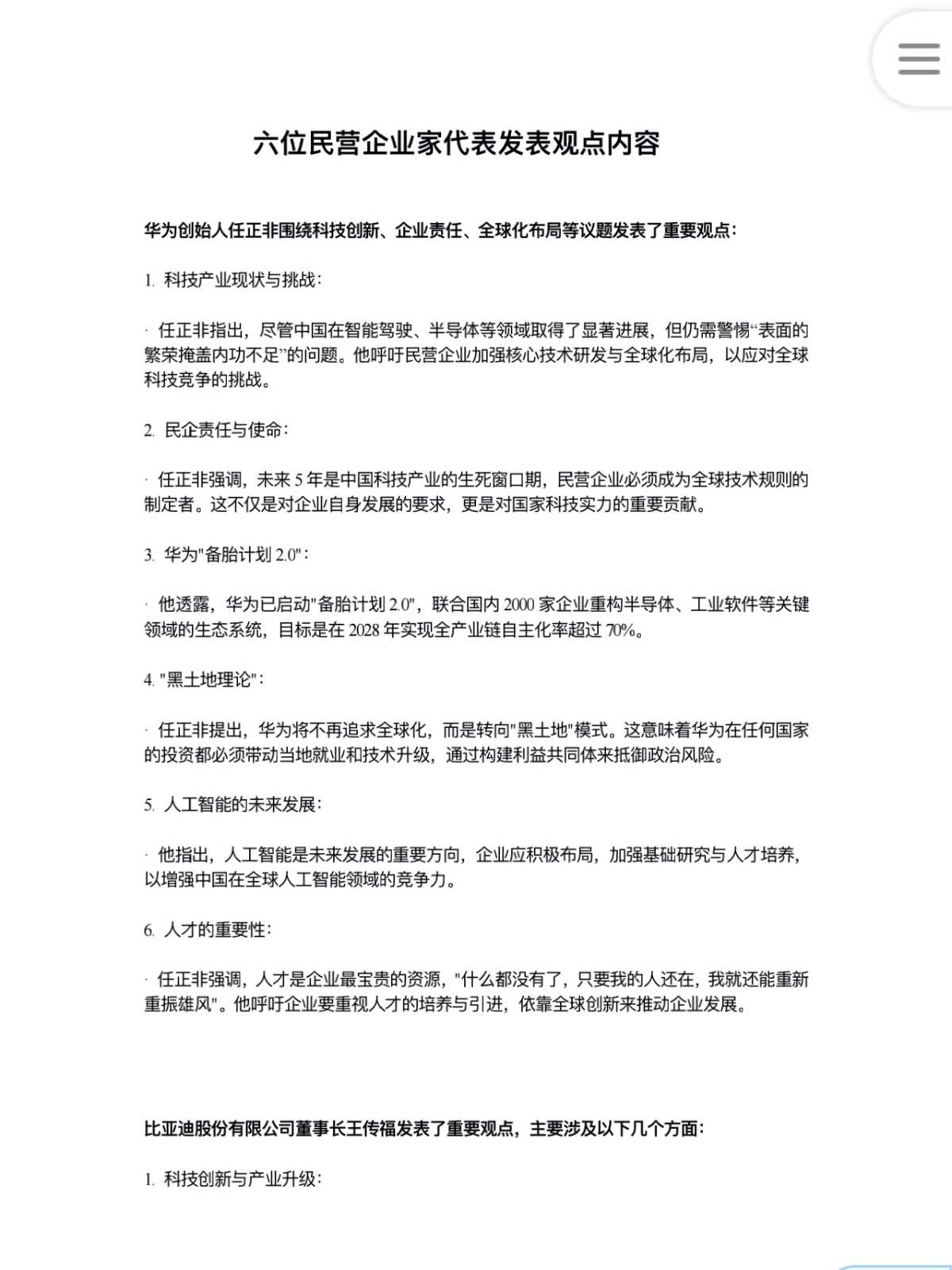 六位民营企业家代表发表观点内容

华为创始人任正非围绕科技创新、企业责任、全球化布局等议题发表了重要观点：

1. 科技产业现状与挑战：

· 任正非指出，尽管中国在智能驾驶、半导体等领域取得了显著进展，但仍需警惕“表面的繁荣掩盖内功不足”的问题。他呼吁民营企业加强核心技术研发与全球化布局，以应对全球科技竞争的挑战。

2. 民企责任与使命：

· 任正非强调，未来 5 年是中国科技产业的生死窗口期，民营企业必须成为全球技术规则的制定者。这不仅是对企业自身发展的要求，更是对国家科技实力的重要贡献。

3. 华为"备胎计划 2.0"：

· 他透露，华为已启动"备胎计划 2.0"，联合国内 2000 家企业重构半导体、工业软件等关键领域的生态系统，目标是在 2028 年实现全产业链自主化率超过 70%。

4. "黑土地理论"：

· 任正非提出，华为将不再追求全球化，而是转向"黑土地"模式。这意味着华为在任何国家的投资都必须带动当地就业和技术升级，通过构建利益共同体来抵御政治风险。

5. 人工智能的未来发展：

· 他指出，人工智能是未来发展的重要方向，企业应积极布局，加强基础研究与人才培养，以增强中国在全球人工智能领域的竞争力。

6. 人才的重要性：

· 任正非强调，人才是企业最宝贵的资源，"什么都没有了，只要我的人还在，我就还能重新重振雄风"。他呼吁企业要重视人才的培养与引进，依靠全球创新来推动企业发展。

比亚迪股份有限公司董事长王传福发表了重要观点，主要涉及以下几个方面：

1. 科技创新与产业升级：